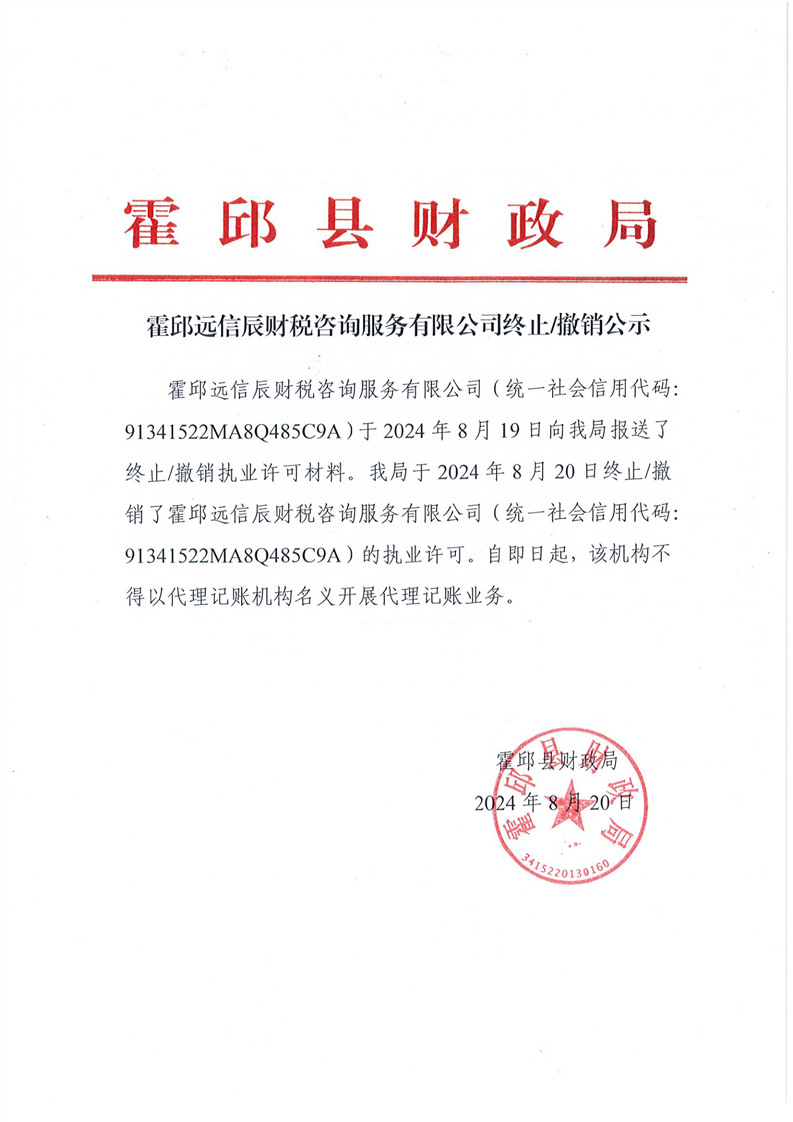 霍邱县财政局

霍邱远信辰财税咨询服务有限公司终止/撤销公示

霍邱远信辰财税咨询服务有限公司（统一社会信用代码：91341522MA8Q485C9A）于 2024 年 8 月 19 日向我局报送了终止/撤销执业许可材料。我局于 2024 年 8 月 20 日终止/撤销了霍邱远信辰财税咨询服务有限公司（统一社会信用代码：91341522MA8Q485C9A）的执业许可。自即日起，该机构不得以代理记账机构名义开展代理记账业务。

霍邱县财政局
2024 年 8 月 20 日

霍邱县财政局
3415220130160